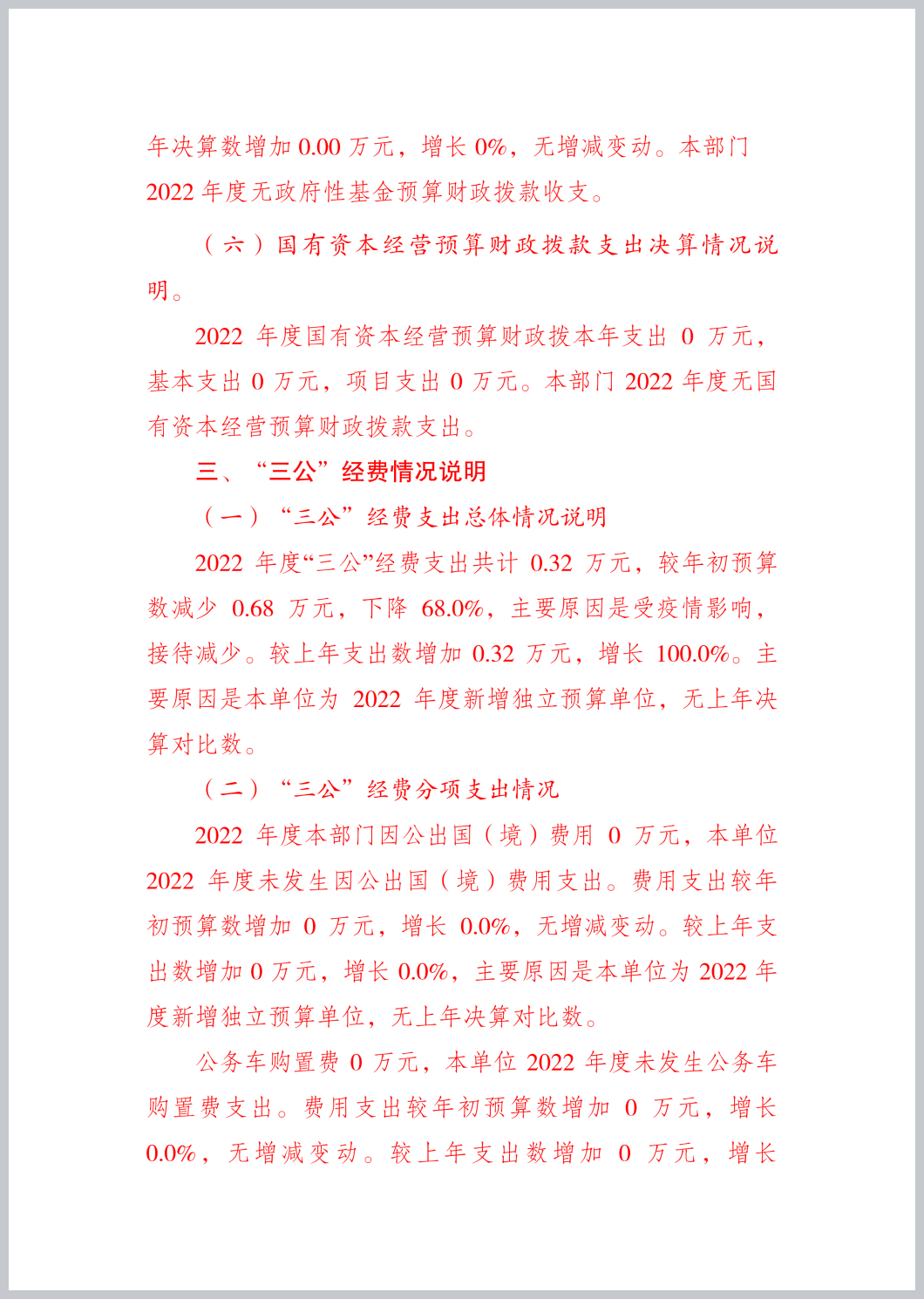 年决算数增加 0.00 万元，增长 0%，无增减变动。本部门 2022 年度无政府性基金预算财政拨款收支。

（六）国有资本经营预算财政拨款支出决算情况说明。

2022 年度国有资本经营预算财政拨本年支出 0 万元，基本支出 0 万元，项目支出 0 万元。本部门 2022 年度无国有资本经营预算财政拨款支出。

三、“三公”经费情况说明

（一）“三公”经费支出总体情况说明

2022 年度“三公”经费支出共计 0.32 万元，较年初预算数减少 0.68 万元，下降 68.0%，主要原因是受疫情影响，接待减少。较上年支出数增加 0.32 万元，增长 100.0%。主要原因是本单位为 2022 年度新增独立预算单位，无上年决算对比数。

（二）“三公”经费分项支出情况

2022 年度本部门因公出国（境）费用 0 万元，本单位 2022 年度未发生因公出国（境）费用支出。费用支出较年初预算数增加 0 万元，增长 0.0%，无增减变动。较上年支出数增加 0 万元，增长 0.0%，主要原因是本单位为 2022 年度新增独立预算单位，无上年决算对比数。

公务车购置费 0 万元，本单位 2022 年度未发生公务车购置费支出。费用支出较年初预算数增加 0 万元，增长 0.0%，无增减变动。较上年支出数增加 0 万元，增长